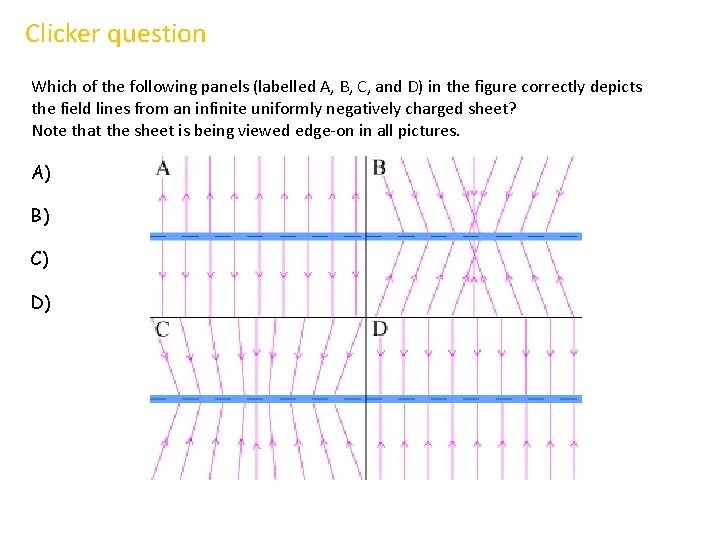 Clicker question

Which of the following panels (labelled A, B, C, and D) in the figure correctly depicts the field lines from an infinite uniformly negatively charged sheet?
Note that the sheet is being viewed edge-on in all pictures.

A)

B)

C)

D)

A

B

C

D